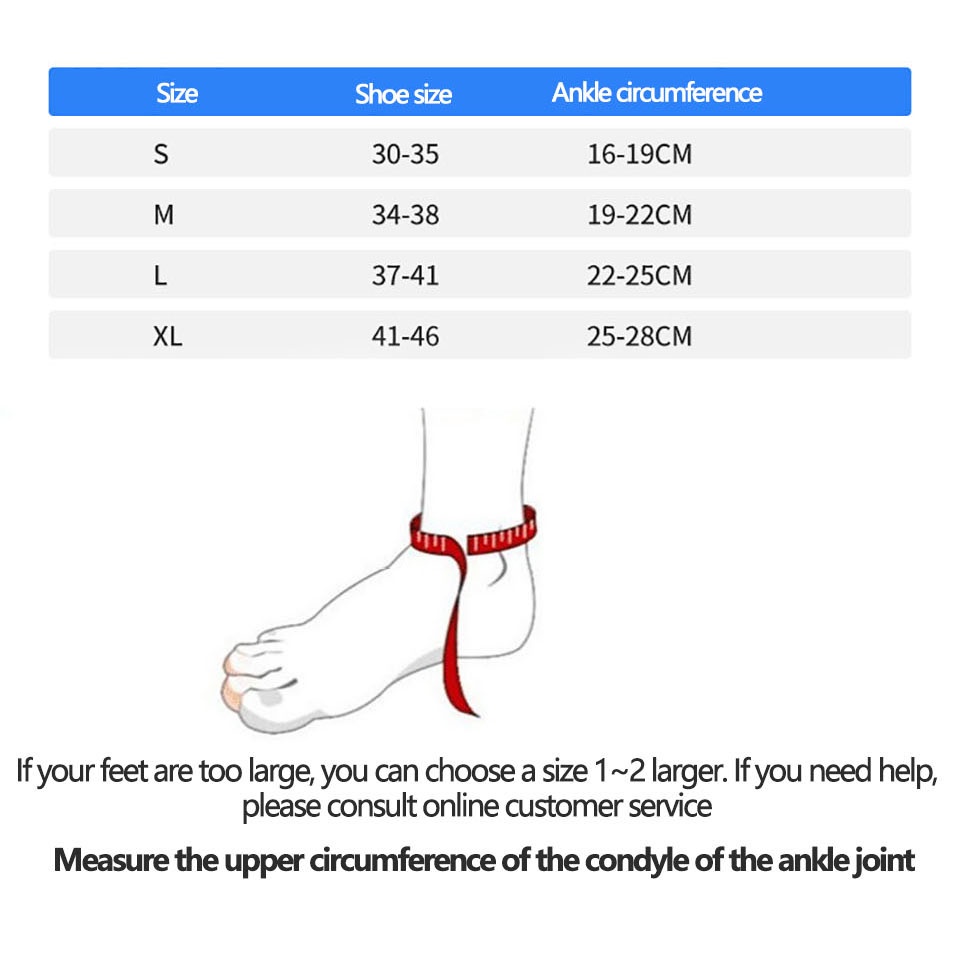 | Size | Shoe size | Ankle circumference |
|---|---|---|
| S | 30-35 | 16-19CM |
| M | 34-38 | 19-22CM |
| L | 37-41 | 22-25CM |
| XL | 41-46 | 25-28CM |

If your feet are too large, you can choose a size 1~2 larger. If you need help, please consult online customer service

Measure the upper circumference of the condyle of the ankle joint